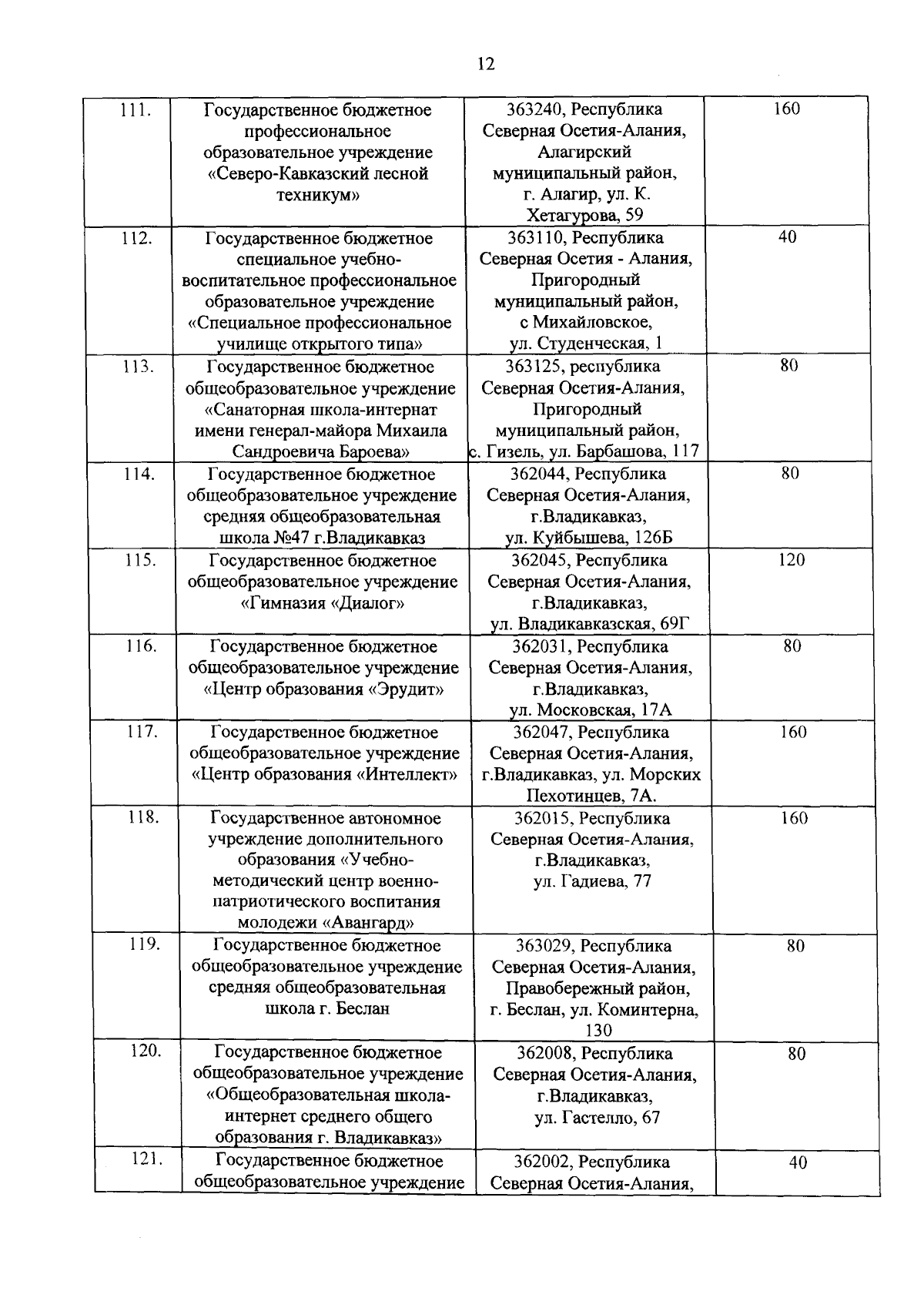 12

| | | | |
|---|---|---|---|
| 111. | Государственное бюджетное профессиональное образовательное учреждение «Северо-Кавказский лесной техникум» | 363240, Республика Северная Осетия-Алания, Алагирский муниципальный район, г. Алагир, ул. К. Хетагурова, 59 | 160 |
| 112. | Государственное бюджетное специальное учебно-воспитательное профессиональное образовательное учреждение «Специальное профессиональное училище открытого типа» | 363110, Республика Северная Осетия - Алания, Пригородный муниципальный район, с Михайловское, ул. Студенческая, 1 | 40 |
| 113. | Государственное бюджетное общеобразовательное учреждение «Санаторная школа-интернат имени генерал-майора Михаила Сандроевича Бароева» | 363125, республика Северная Осетия-Алания, Пригородный муниципальный район, с. Гизель, ул. Барбашова, 117 | 80 |
| 114. | Государственное бюджетное общеобразовательное учреждение средняя общеобразовательная школа №47 г.Владикавказ | 362044, Республика Северная Осетия-Алания, г.Владикавказ, ул. Куйбышева, 126Б | 80 |
| 115. | Государственное бюджетное общеобразовательное учреждение «Гимназия «Диалог» | 362045, Республика Северная Осетия-Алания, г.Владикавказ, ул. Владикавказская, 69Г | 120 |
| 116. | Государственное бюджетное общеобразовательное учреждение «Центр образования «Эрудит» | 362031, Республика Северная Осетия-Алания, г.Владикавказ, ул. Московская, 17А | 80 |
| 117. | Государственное бюджетное общеобразовательное учреждение «Центр образования «Интеллект» | 362047, Республика Северная Осетия-Алания, г.Владикавказ, ул. Морских Пехотинцев, 7А. | 160 |
| 118. | Государственное автономное учреждение дополнительного образования «Учебно-методический центр военно-патриотического воспитания молодежи «Авангард» | 362015, Республика Северная Осетия-Алания, г.Владикавказ, ул. Гадиева, 77 | 160 |
| 119. | Государственное бюджетное общеобразовательное учреждение средняя общеобразовательная школа г. Беслан | 363029, Республика Северная Осетия-Алания, Правобережный район, г. Беслан, ул. Коминтерна, 130 | 80 |
| 120. | Государственное бюджетное общеобразовательное учреждение «Общеобразовательная школа-интернет среднего общего образования г. Владикавказ» | 362008, Республика Северная Осетия-Алания, г.Владикавказ, ул. Гастелло, 67 | 80 |
| 121. | Государственное бюджетное общеобразовательное учреждение | 362002, Республика Северная Осетия-Алания, | 40 |